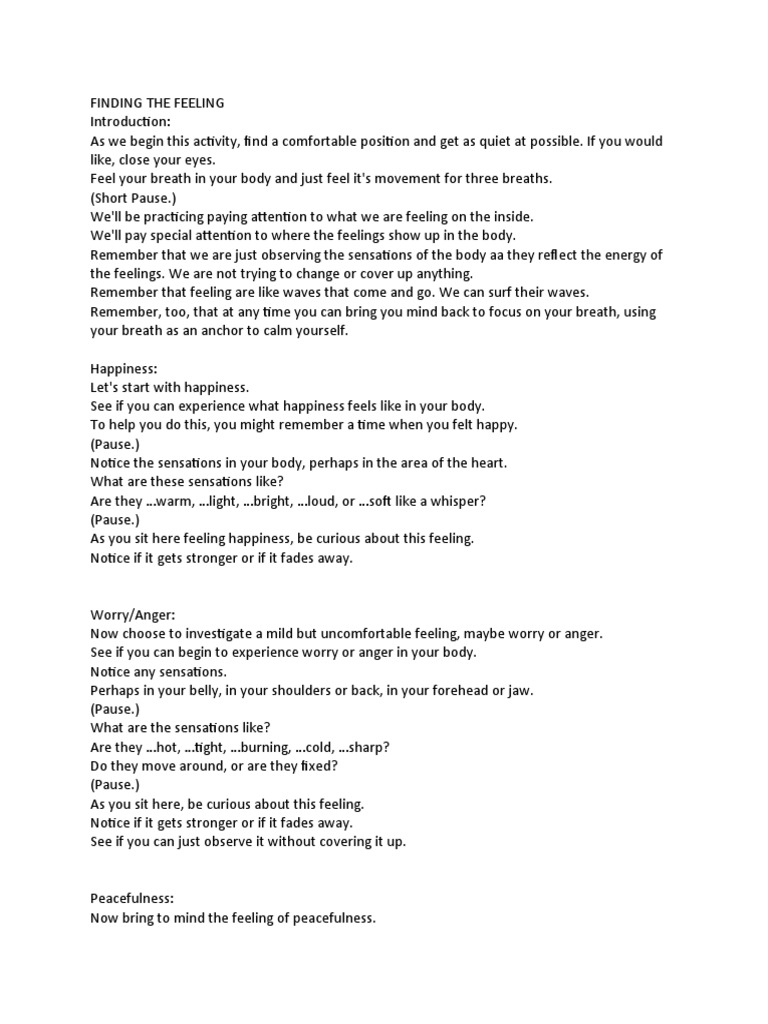 FINDING THE FEELING
Introduction:
As we begin this activity, find a comfortable position and get as quiet at possible. If you would like, close your eyes.
Feel your breath in your body and just feel it's movement for three breaths.
(Short Pause.)
We'll be practicing paying attention to what we are feeling on the inside.
We'll pay special attention to where the feelings show up in the body.
Remember that we are just observing the sensations of the body aa they reflect the energy of the feelings. We are not trying to change or cover up anything.
Remember that feeling are like waves that come and go. We can surf their waves.
Remember, too, that at any time you can bring you mind back to focus on your breath, using your breath as an anchor to calm yourself.

Happiness:
Let's start with happiness.
See if you can experience what happiness feels like in your body.
To help you do this, you might remember a time when you felt happy.
(Pause.)
Notice the sensations in your body, perhaps in the area of the heart.
What are these sensations like?
Are they ...warm, ...light, ...bright, ...loud, or ...soft like a whisper?
(Pause.)
As you sit here feeling happiness, be curious about this feeling.
Notice if it gets stronger or if it fades away.

Worry/Anger:
Now choose to investigate a mild but uncomfortable feeling, maybe worry or anger.
See if you can begin to experience worry or anger in your body.
Notice any sensations.
Perhaps in your belly, in your shoulders or back, in your forehead or jaw.
(Pause.)
What are the sensations like?
Are they ...hot, ...tight, ...burning, ...cold, ...sharp?
Do they move around, or are they fixed?
(Pause.)
As you sit here, be curious about this feeling.
Notice if it gets stronger or if it fades away.
See if you can just observe it without covering it up.

Peacefulness:
Now bring to mind the feeling of peacefulness.